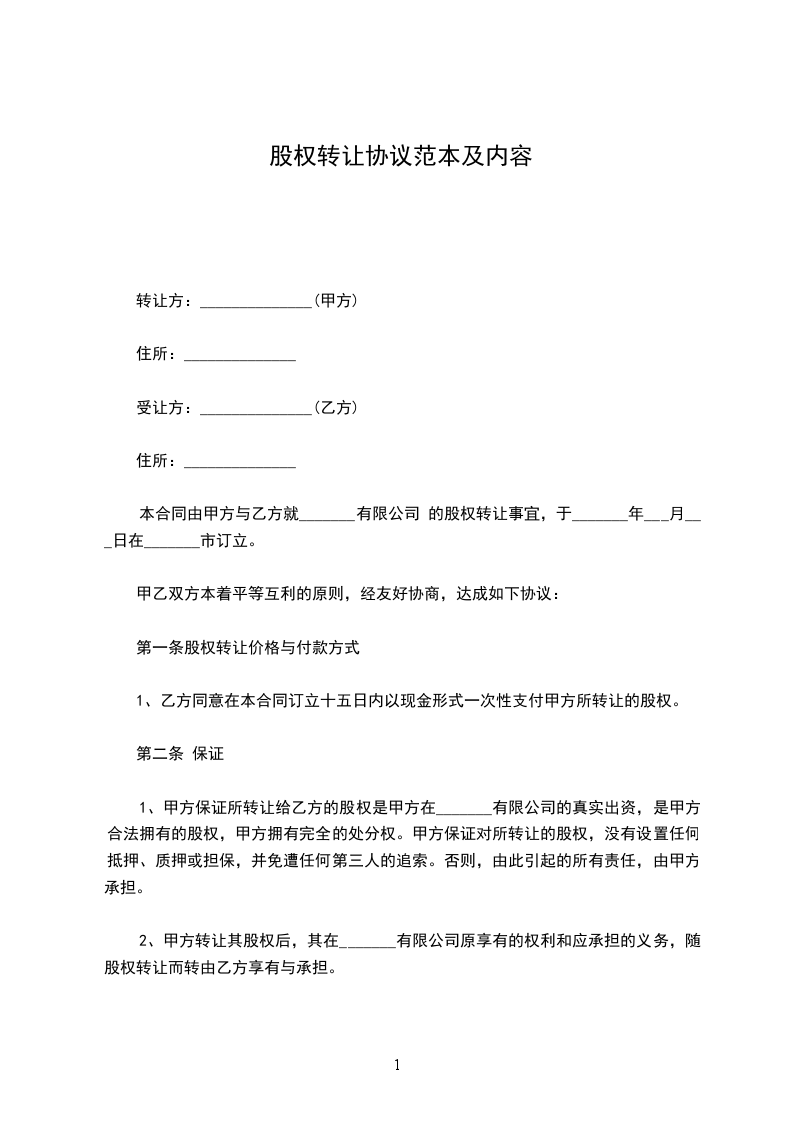 股权转让协议范本及内容

转让方：______________（甲方）

住所：______________

受让方：______________（乙方）

住所：______________

本合同由甲方与乙方就_______有限公司 的股权转让事宜，于_______年___月___日在_______市订立。

甲乙双方本着平等互利的原则，经友好协商，达成如下协议：

第一条股权转让价格与付款方式

1、乙方同意在本合同订立十五日内以现金形式一次性支付甲方所转让的股权。

第二条 保证

1、甲方保证所转让给乙方的股权是甲方在_______有限公司的真实出资，是甲方合法拥有的股权，甲方拥有完全的处分权。甲方保证对所转让的股权，没有设置任何抵押、质押或担保，并免遭任何第三人的追索。否则，由此引起的所有责任，由甲方承担。

2、甲方转让其股权后，其在_______有限公司原享有的权利和应承担的义务，随股权转让而转由乙方享有与承担。

1